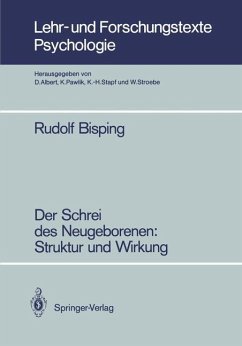 Lehr- und Forschungstexte Psychologie

Herausgegeben von
D. Albert, K. Pawlik, K.-H. Stapf und W. Stroebe

Rudolf Bisping

Der Schrei des Neugeborenen: Struktur und Wirkung

Springer-Verlag